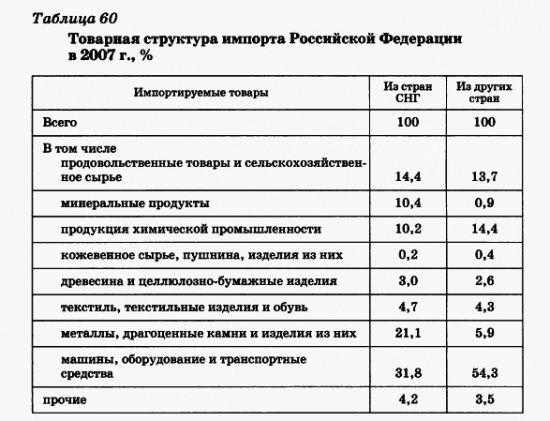 Таблица 60

Товарная структура импорта Российской Федерации в 2007 г., %

| Импортируемые товары | Из стран СНГ | Из других стран |
|---|---|---|
| Всего | 100 | 100 |
| В том числе продовольственные товары и сельскохозяйственное сырье | 14,4 | 13,7 |
| минеральные продукты | 10,4 | 0,9 |
| продукция химической промышленности | 10,2 | 14,4 |
| кожевенное сырье, пушнина, изделия из них | 0,2 | 0,4 |
| древесина и целлюлозно-бумажные изделия | 3,0 | 2,6 |
| текстиль, текстильные изделия и обувь | 4,7 | 4,3 |
| металлы, драгоценные камни и изделия из них | 21,1 | 5,9 |
| машины, оборудование и транспортные средства | 31,8 | 54,3 |
| прочие | 4,2 | 3,5 |